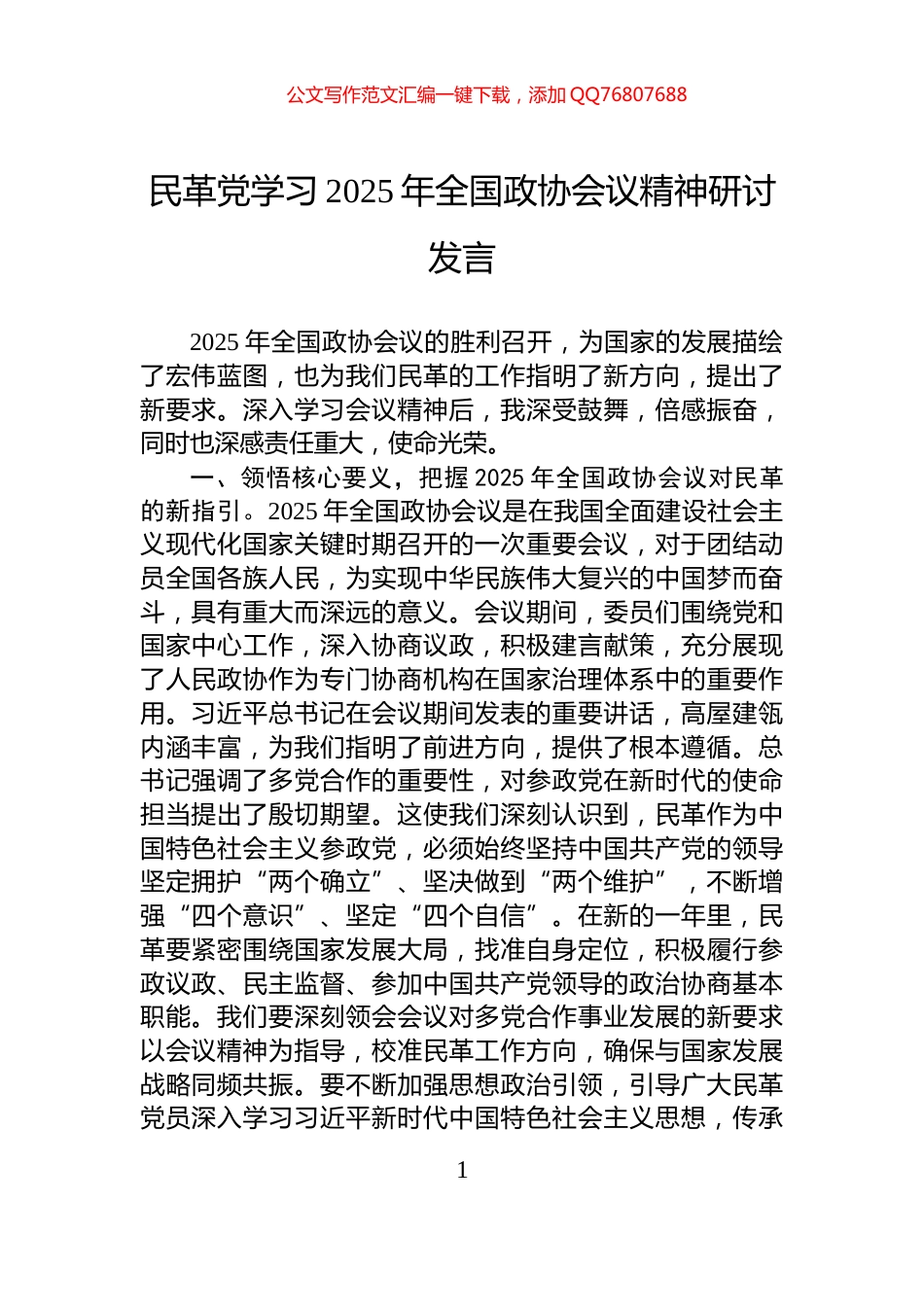 公文写作范文汇编一键下载，添加 QQ76807688

民革党学习 2025 年全国政协会议精神研讨发言

2025 年全国政协会议的胜利召开，为国家的发展描绘了宏伟蓝图，也为我们民革的工作指明了新方向，提出了新要求。深入学习会议精神后，我深受鼓舞，倍感振奋，同时也深感责任重大，使命光荣。

一、领悟核心要义，把握 2025 年全国政协会议对民革的新指引。2025 年全国政协会议是在我国全面建设社会主义现代化国家关键时期召开的一次重要会议，对于团结动员全国各族人民，为实现中华民族伟大复兴的中国梦而奋斗，具有重大而深远的意义。会议期间，委员们围绕党和国家中心工作，深入协商议政，积极建言献策，充分展现了人民政协作为专门协商机构在国家治理体系中的重要作用。习近平总书记在会议期间发表的重要讲话，高屋建瓴内涵丰富，为我们指明了前进方向，提供了根本遵循。总书记强调了多党合作的重要性，对参政党在新时代的使命担当提出了殷切期望。这使我们深刻认识到，民革作为中国特色社会主义参政党，必须始终坚持中国共产党的领导坚定拥护“两个确立”、坚决做到“两个维护”，不断增强“四个意识”、坚定“四个自信”。在新的一年里，民革要紧密围绕国家发展大局，找准自身定位，积极履行参政议政、民主监督、参加中国共产党领导的政治协商基本职能。我们要深刻领会会议对多党合作事业发展的新要求以会议精神为指导，校准民革工作方向，确保与国家发展战略同频共振。要不断加强思想政治引领，引导广大民革党员深入学习习近平新时代中国特色社会主义思想，传承

1